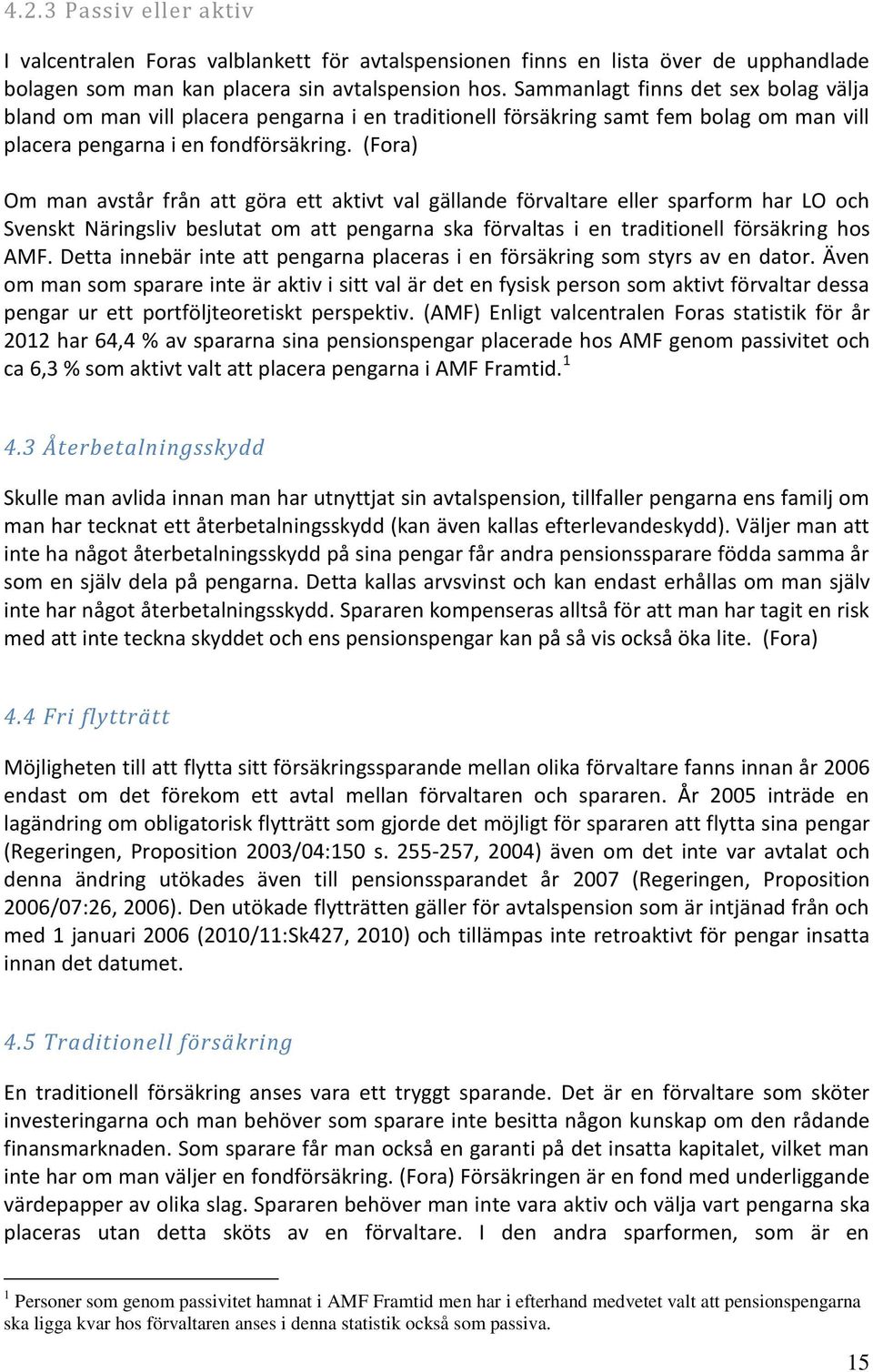 4.2.3 Passiv eller aktiv

I valcentralen Foras valblankett för avtalspensionen finns en lista över de upphandlade bolagen som man kan placera sin avtalspension hos. Sammanlagt finns det sex bolag välja bland om man vill placera pengarna i en traditionell försäkring samt fem bolag om man vill placera pengarna i en fondförsäkring. (Fora)

Om man avstår från att göra ett aktivt val gällande förvaltare eller sparform har LO och Svenskt Näringsliv beslutat om att pengarna ska förvaltas i en traditionell försäkring hos AMF. Detta innebär inte att pengarna placeras i en försäkring som styrs av en dator. Även om man som sparare inte är aktiv i sitt val är det en fysisk person som aktivt förvaltar dessa pengar ur ett portföljteoretiskt perspektiv. (AMF) Enligt valcentralen Foras statistik för år 2012 har 64,4 % av spararna sina pensionspengar placerade hos AMF genom passivitet och ca 6,3 % som aktivt valt att placera pengarna i AMF Framtid.$^1$

4.3 Återbetalningsskydd

Skulle man avlida innan man har utnyttjat sin avtalspension, tillfaller pengarna ens familj om man har tecknat ett återbetalningsskydd (kan även kallas efterlevandeskydd). Väljer man att inte ha något återbetalningsskydd på sina pengar får andra pensionssparare födda samma år som en själv dela på pengarna. Detta kallas arvsvinst och kan endast erhållas om man själv inte har något återbetalningsskydd. Spararen kompenseras alltså för att man har tagit en risk med att inte teckna skyddet och ens pensionspengar kan på så vis också öka lite. (Fora)

4.4 Fri flytträtt

Möjligheten till att flytta sitt försäkringssparande mellan olika förvaltare fanns innan år 2006 endast om det förekom ett avtal mellan förvaltaren och spararen. År 2005 inträde en lagändring om obligatorisk flytträtt som gjorde det möjligt för spararen att flytta sina pengar (Regeringen, Proposition 2003/04:150 s. 255-257, 2004) även om det inte var avtalat och denna ändring utökades även till pensionssparandet år 2007 (Regeringen, Proposition 2006/07:26, 2006). Den utökade flytträtten gäller för avtalspension som är intjänad från och med 1 januari 2006 (2010/11:Sk427, 2010) och tillämpas inte retroaktivt för pengar insatta innan det datumet.

4.5 Traditionell försäkring

En traditionell försäkring anses vara ett tryggt sparande. Det är en förvaltare som sköter investeringarna och man behöver som sparare inte besitta någon kunskap om den rådande finansmarknaden. Som sparare får man också en garanti på det insatta kapitalet, vilket man inte har om man väljer en fondförsäkring. (Fora) Försäkringen är en fond med underliggande värdepapper av olika slag. Spararen behöver man inte vara aktiv och välja vart pengarna ska placeras utan detta sköts av en förvaltare. I den andra sparformen, som är en

$^1$ Personer som genom passivitet hamnat i AMF Framtid men har i efterhand medvetet valt att pensionspengarna ska ligga kvar hos förvaltaren anses i denna statistik också som passiva.

15